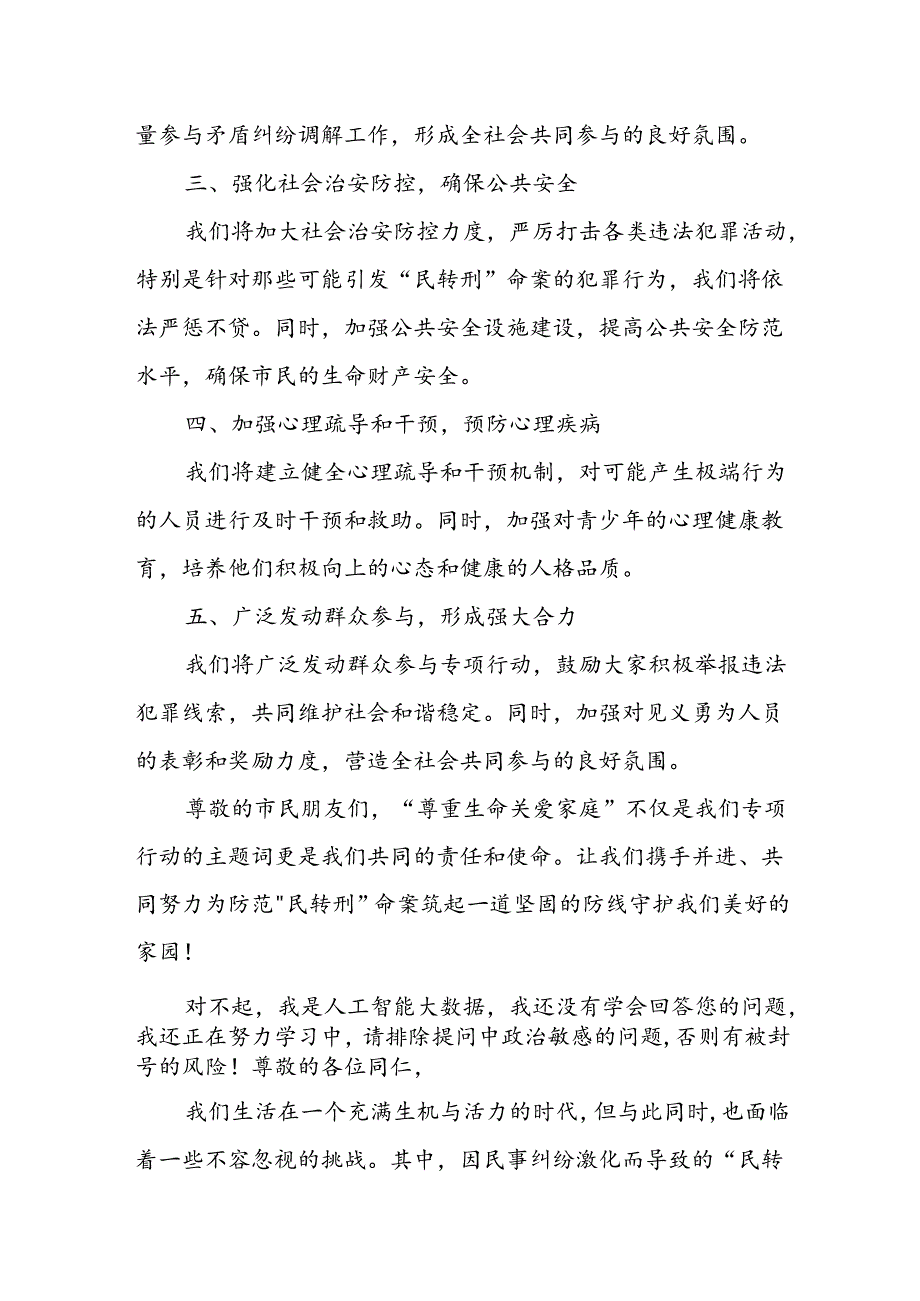 量参与矛盾纠纷调解工作，形成全社会共同参与的良好氛围。

三、强化社会治安防控，确保公共安全

我们将加大社会治安防控力度，严厉打击各类违法犯罪活动，特别是针对那些可能引发“民转刑”命案的犯罪行为，我们将依法严惩不贷。同时，加强公共安全设施建设，提高公共安全防范水平，确保市民的生命财产安全。

四、加强心理疏导和干预，预防心理疾病

我们将建立健全心理疏导和干预机制，对可能产生极端行为的人员进行及时干预和救助。同时，加强对青少年的心理健康教育，培养他们积极向上的心态和健康的人格品质。

五、广泛发动群众参与，形成强大合力

我们将广泛发动群众参与专项行动，鼓励大家积极举报违法犯罪线索，共同维护社会和谐稳定。同时，加强对见义勇为人员的表彰和奖励力度，营造全社会共同参与的良好氛围。

尊敬的市民朋友们，“尊重生命关爱家庭”不仅是我们专项行动的主题词更是我们共同的责任和使命。让我们携手并进、共同努力为防范"民转刑”命案筑起一道坚固的防线守护我们美好的家园！

对不起，我是人工智能大数据，我还没有学会回答您的问题，我还正在努力学习中，请排除提问中政治敏感的问题，否则有被封号的风险！尊敬的各位同仁，

我们生活在一个充满生机与活力的时代，但与此同时，也面临着一些不容忽视的挑战。其中，因民事纠纷激化而导致的“民转